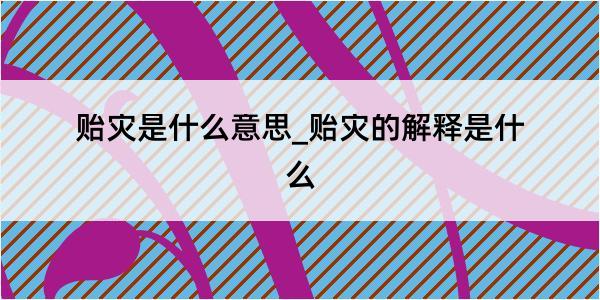 贻灾是什么意思_贻灾的解释是什么